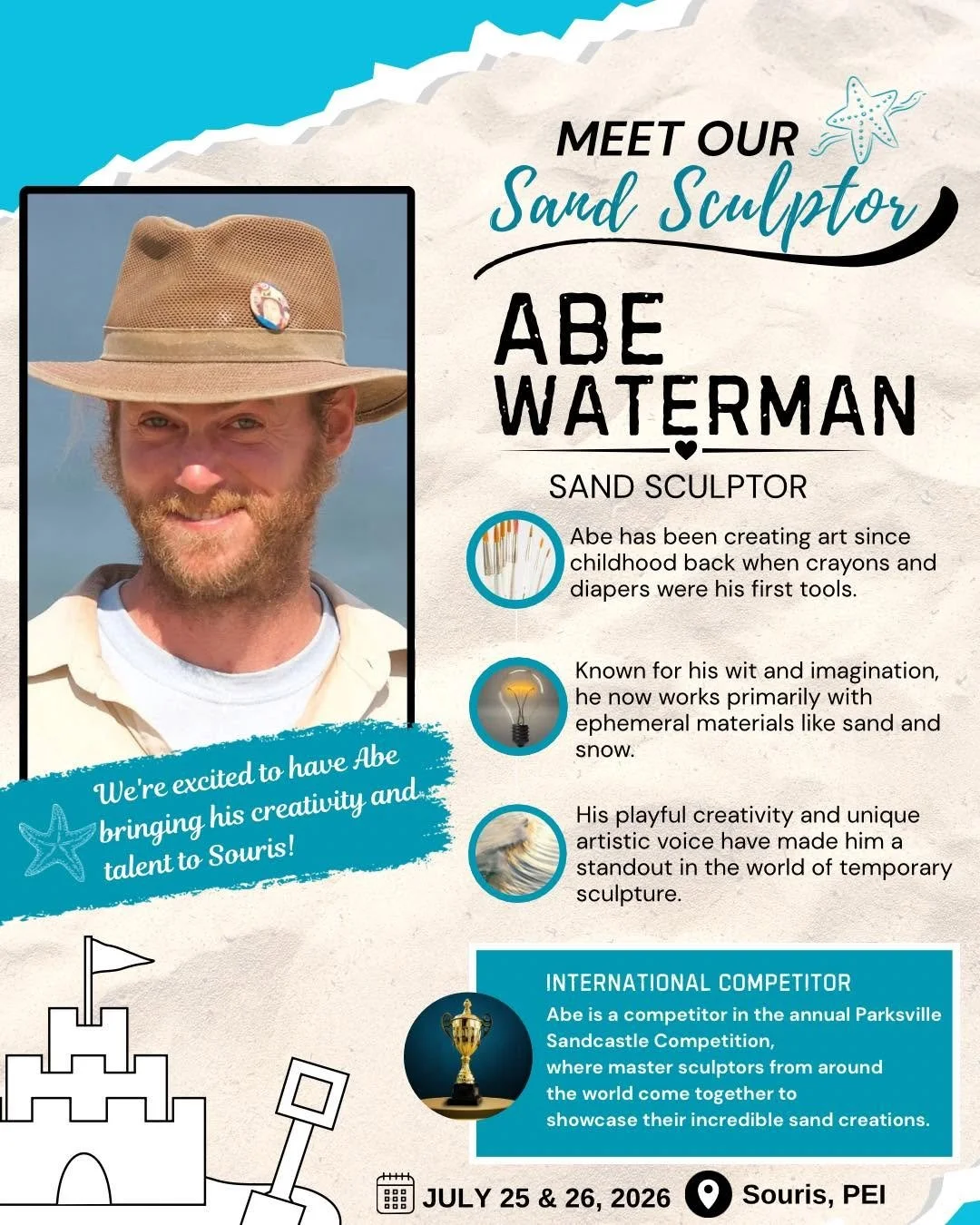 MEET OUR
Sand Sculptor

ABE
WATERMAN

SAND SCULPTOR

Abe has been creating art since childhood back when crayons and diapers were his first tools.

Known for his wit and imagination, he now works primarily with ephemeral materials like sand and snow.

His playful creativity and unique artistic voice have made him a standout in the world of temporary sculpture.

We're excited to have Abe bringing his creativity and talent to Souris!

INTERNATIONAL COMPETITOR
Abe is a competitor in the annual Parksville Sandcastle Competition, where master sculptors from around the world come together to showcase their incredible sand creations.

JULY 25 & 26, 2026 Souris, PEI